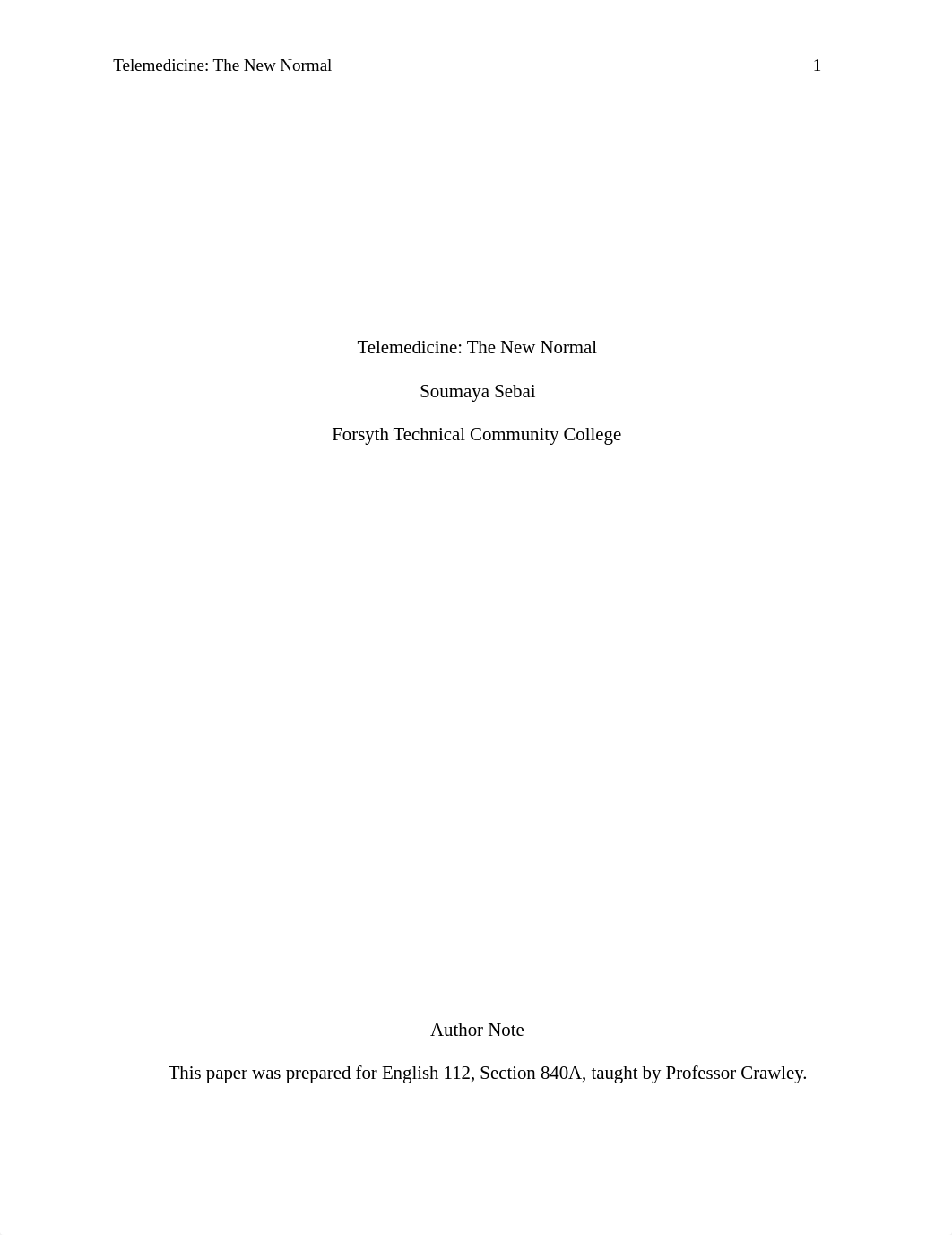 Telemedicine: The New Normal 1

Telemedicine: The New Normal

Soumaya Sebai

Forsyth Technical Community College

Author Note

This paper was prepared for English 112, Section 840A, taught by Professor Crawley.